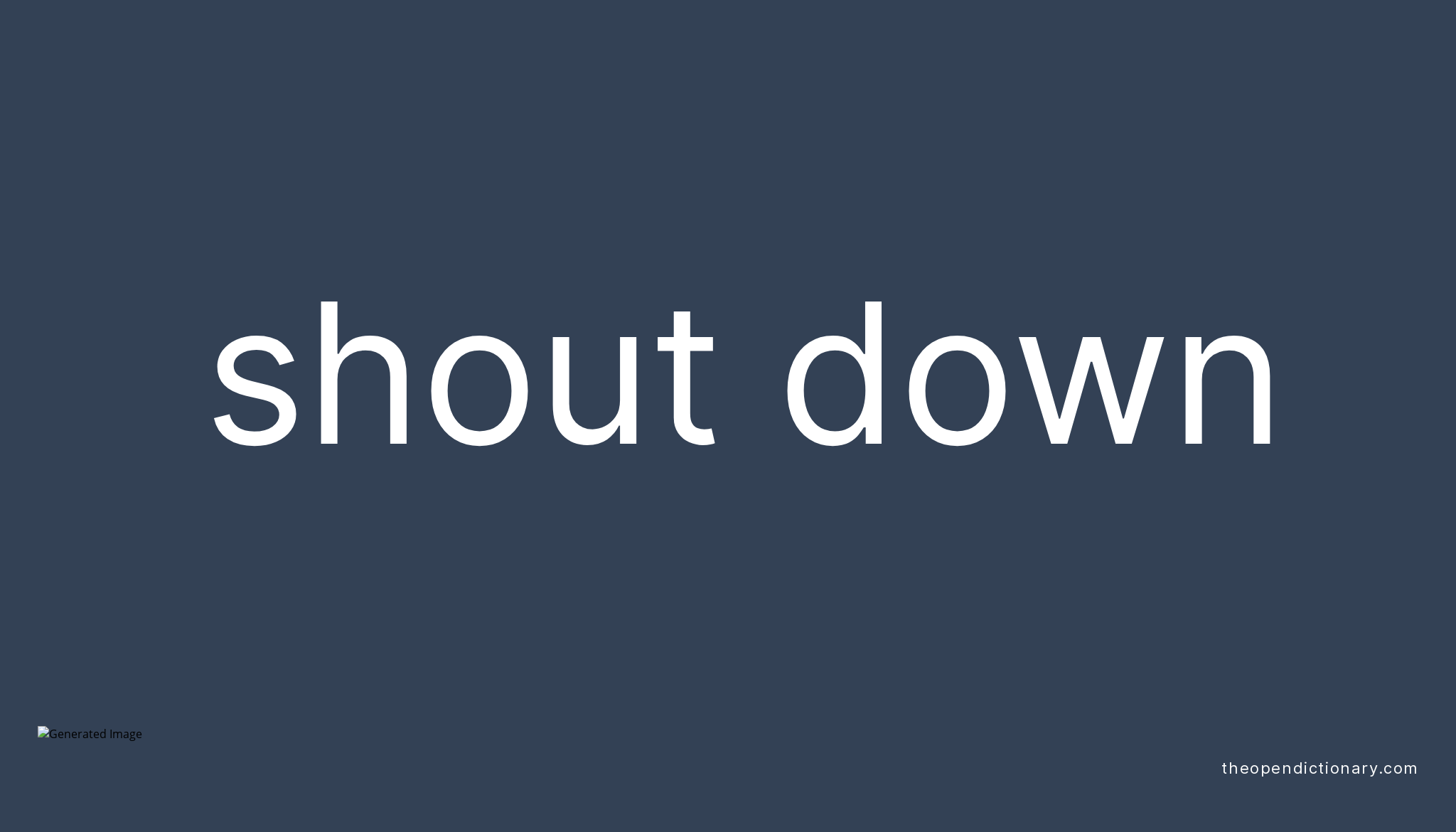 shout down

Generated Image

theopendictionary.com